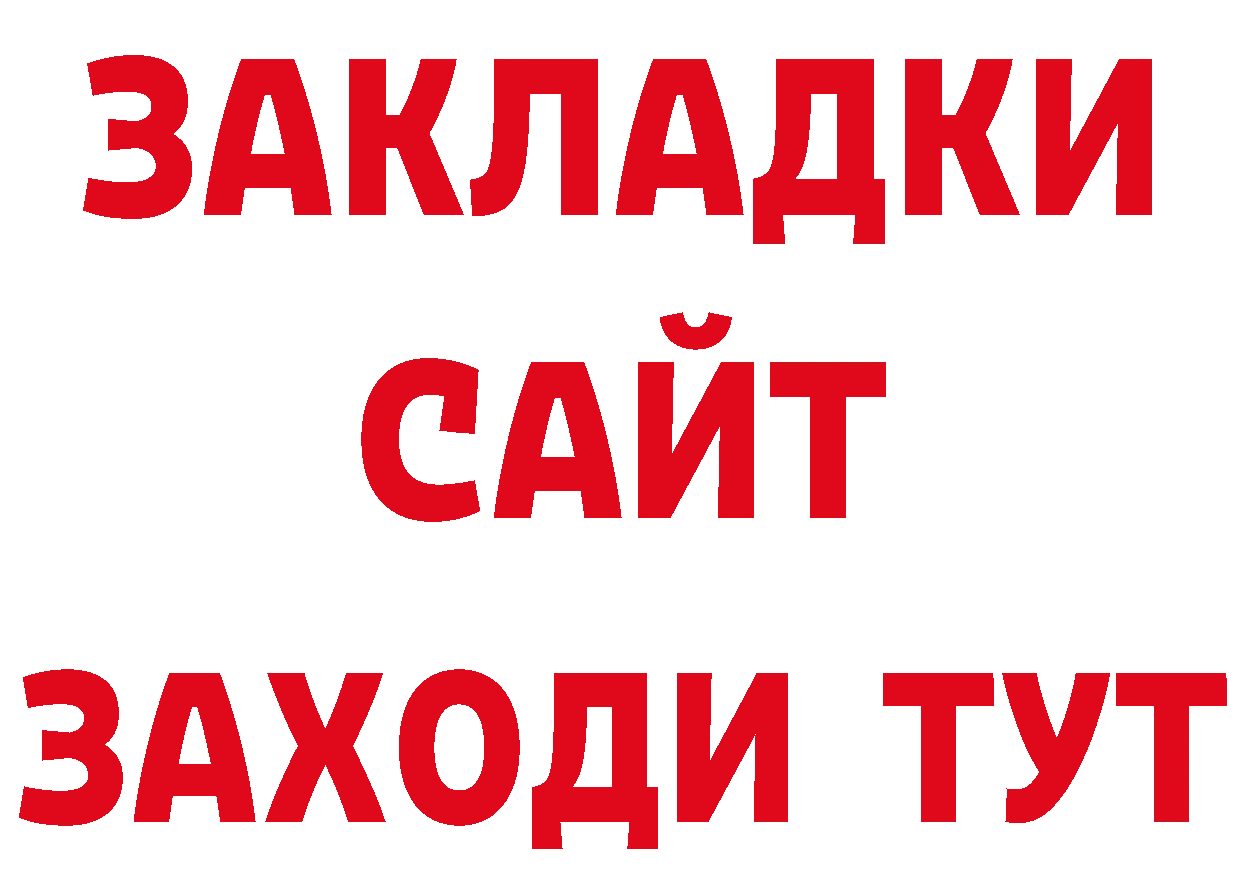 ЗАКЛАДКИ
САЙТ
ЗАХОДИ ТУТ